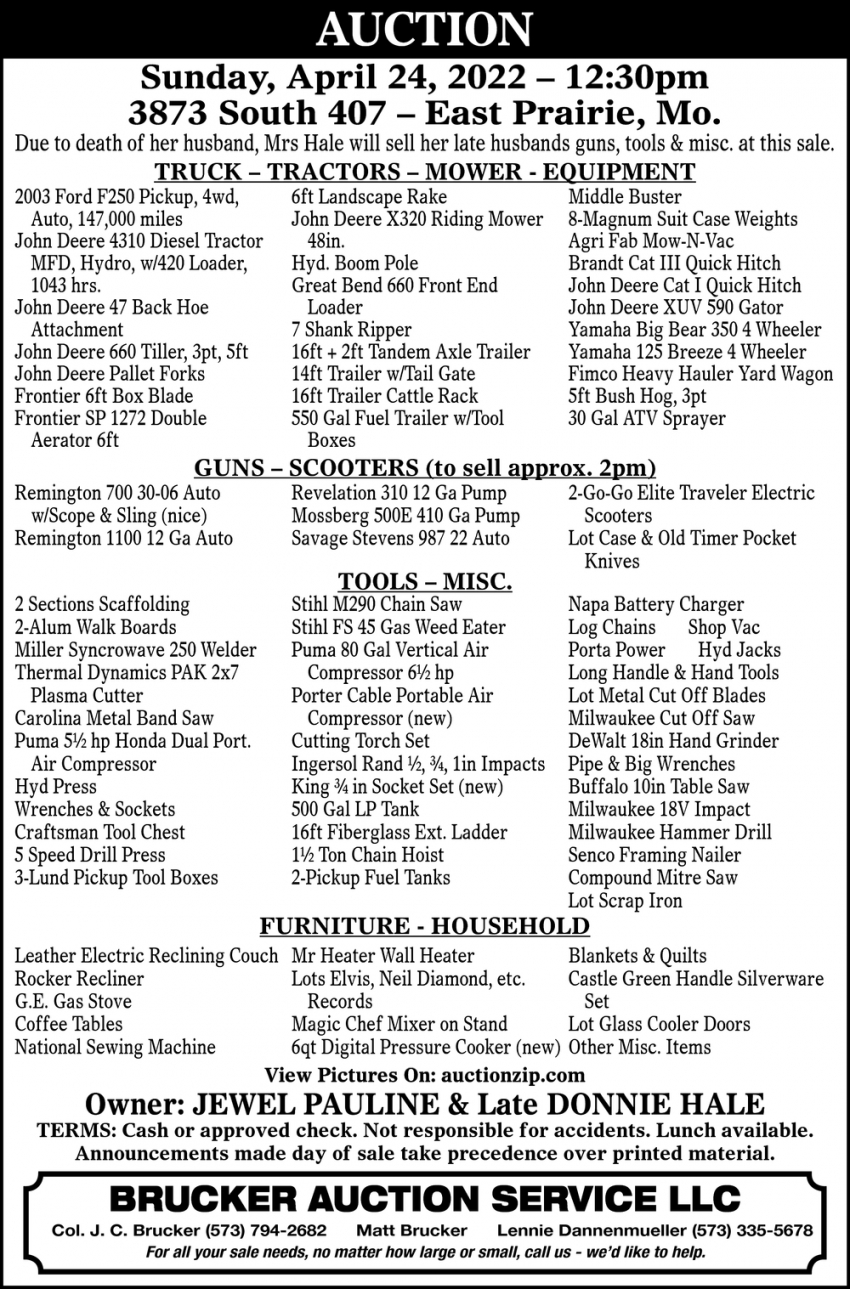 AUCTION

Sunday, April 24, 2022 – 12:30pm
3873 South 407 – East Prairie, Mo.

Due to death of her husband, Mrs Hale will sell her late husbands guns, tools & misc. at this sale.

TRUCK – TRACTORS – MOWER - EQUIPMENT

2003 Ford F250 Pickup, 4wd, Auto, 147,000 miles
John Deere 4310 Diesel Tractor MFD, Hydro, w/420 Loader, 1043 hrs.
John Deere 47 Back Hoe Attachment
John Deere 660 Tiller, 3pt, 5ft
John Deere Pallet Forks
Frontier 6ft Box Blade
Frontier SP 1272 Double Aerator 6ft

6ft Landscape Rake
John Deere X320 Riding Mower 48in.
Hyd. Boom Pole
Great Bend 660 Front End Loader
7 Shank Ripper
16ft + 2ft Tandem Axle Trailer
14ft Trailer w/Tail Gate
16ft Trailer Cattle Rack
550 Gal Fuel Trailer w/Tool Boxes

Middle Buster
8-Magnum Suit Case Weights
Agri Fab Mow-N-Vac
Brandt Cat III Quick Hitch
John Deere Cat I Quick Hitch
John Deere XUV 590 Gator
Yamaha Big Bear 350 4 Wheeler
Yamaha 125 Breeze 4 Wheeler
Fimco Heavy Hauler Yard Wagon
5ft Bush Hog, 3pt
30 Gal ATV Sprayer

GUNS – SCOOTERS (to sell approx. 2pm)

Remington 700 30-06 Auto w/Scope & Sling (nice)
Remington 1100 12 Ga Auto

Revelation 310 12 Ga Pump
Mossberg 500E 410 Ga Pump
Savage Stevens 987 22 Auto

2-Go-Go Elite Traveler Electric Scooters
Lot Case & Old Timer Pocket Knives

TOOLS – MISC.

2 Sections Scaffolding
2-Alum Walk Boards
Miller Syncrowave 250 Welder
Thermal Dynamics PAK 2x7 Plasma Cutter
Carolina Metal Band Saw
Puma 5½ hp Honda Dual Port. Air Compressor
Hyd Press
Wrenches & Sockets
Craftsman Tool Chest
5 Speed Drill Press
3-Lund Pickup Tool Boxes

Stihl M290 Chain Saw
Stihl FS 45 Gas Weed Eater
Puma 80 Gal Vertical Air Compressor 6½ hp
Porter Cable Portable Air Compressor (new)
Cutting Torch Set
Ingersol Rand ½, ¾, 1in Impacts
King ¾ in Socket Set (new)
500 Gal LP Tank
16ft Fiberglass Ext. Ladder
1½ Ton Chain Hoist
2-Pickup Fuel Tanks

Napa Battery Charger
Log Chains Shop Vac
Porta Power Hyd Jacks
Long Handle & Hand Tools
Lot Metal Cut Off Blades
Milwaukee Cut Off Saw
DeWalt 18in Hand Grinder
Pipe & Big Wrenches
Buffalo 10in Table Saw
Milwaukee 18V Impact
Milwaukee Hammer Drill
Senco Framing Nailer
Compound Mitre Saw
Lot Scrap Iron

FURNITURE - HOUSEHOLD

Leather Electric Reclining Couch
Rocker Recliner
G.E. Gas Stove
Coffee Tables
National Sewing Machine

Mr Heater Wall Heater
Lots Elvis, Neil Diamond, etc. Records
Magic Chef Mixer on Stand
6qt Digital Pressure Cooker (new)

Blankets & Quilts
Castle Green Handle Silverware Set
Lot Glass Cooler Doors
Other Misc. Items

View Pictures On: auctionzip.com

Owner: JEWEL PAULINE & Late DONNIE HALE

TERMS: Cash or approved check. Not responsible for accidents. Lunch available.
Announcements made day of sale take precedence over printed material.

BRUCKER AUCTION SERVICE LLC

Col. J. C. Brucker (573) 794-2682 Matt Brucker Lennie Dannenmueller (573) 335-5678

For all your sale needs, no matter how large or small, call us - we'd like to help.